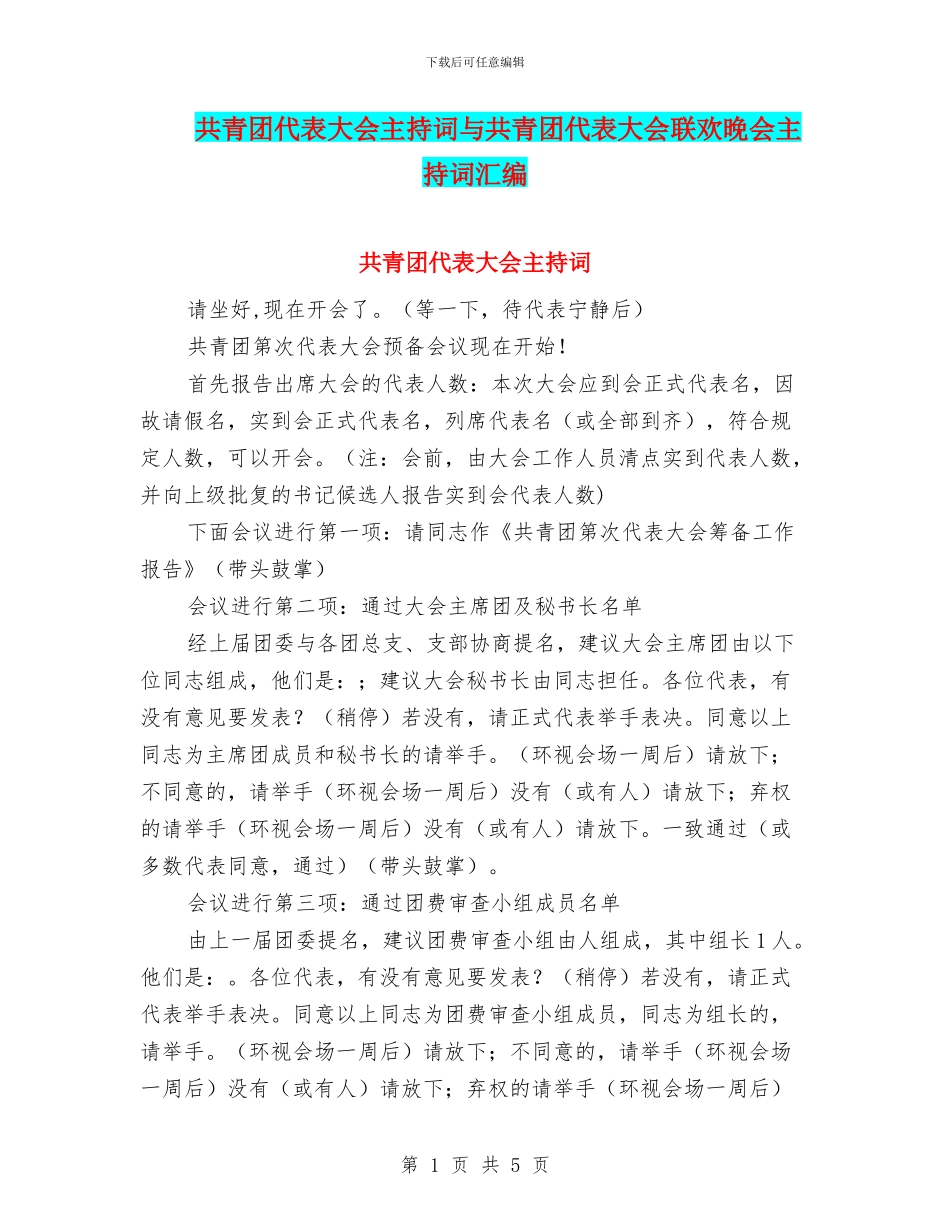 下载后可任意编辑

共青团代表大会主持词与共青团代表大会联欢晚会主持词汇编

共青团代表大会主持词

请坐好,现在开会了。（等一下，待代表宁静后）

共青团第次代表大会预备会议现在开始！

首先报告出席大会的代表人数：本次大会应到会正式代表名，因故请假名，实到会正式代表名，列席代表名（或全部到齐），符合规定人数，可以开会。（注：会前，由大会工作人员清点实到代表人数，并向上级批复的书记候选人报告实到会代表人数)

下面会议进行第一项：请同志作《共青团第次代表大会筹备工作报告》（带头鼓掌）

会议进行第二项：通过大会主席团及秘书长名单

经上届团委与各团总支、支部协商提名，建议大会主席团由以下位同志组成，他们是：；建议大会秘书长由同志担任。各位代表，有没有意见要发表？（稍停）若没有，请正式代表举手表决。同意以上同志为主席团成员和秘书长的请举手。（环视会场一周后）请放下；不同意的，请举手（环视会场一周后）没有（或有人）请放下；弃权的请举手（环视会场一周后）没有（或有人）请放下。一致通过（或多数代表同意，通过）（带头鼓掌）。

会议进行第三项：通过团费审查小组成员名单

由上一届团委提名，建议团费审查小组由人组成，其中组长1人。他们是：。各位代表，有没有意见要发表？（稍停）若没有，请正式代表举手表决。同意以上同志为团费审查小组成员，同志为组长的，请举手。（环视会场一周后）请放下；不同意的，请举手（环视会场一周后）没有（或有人）请放下；弃权的请举手（环视会场一周后）

第 1 页 共 5 页